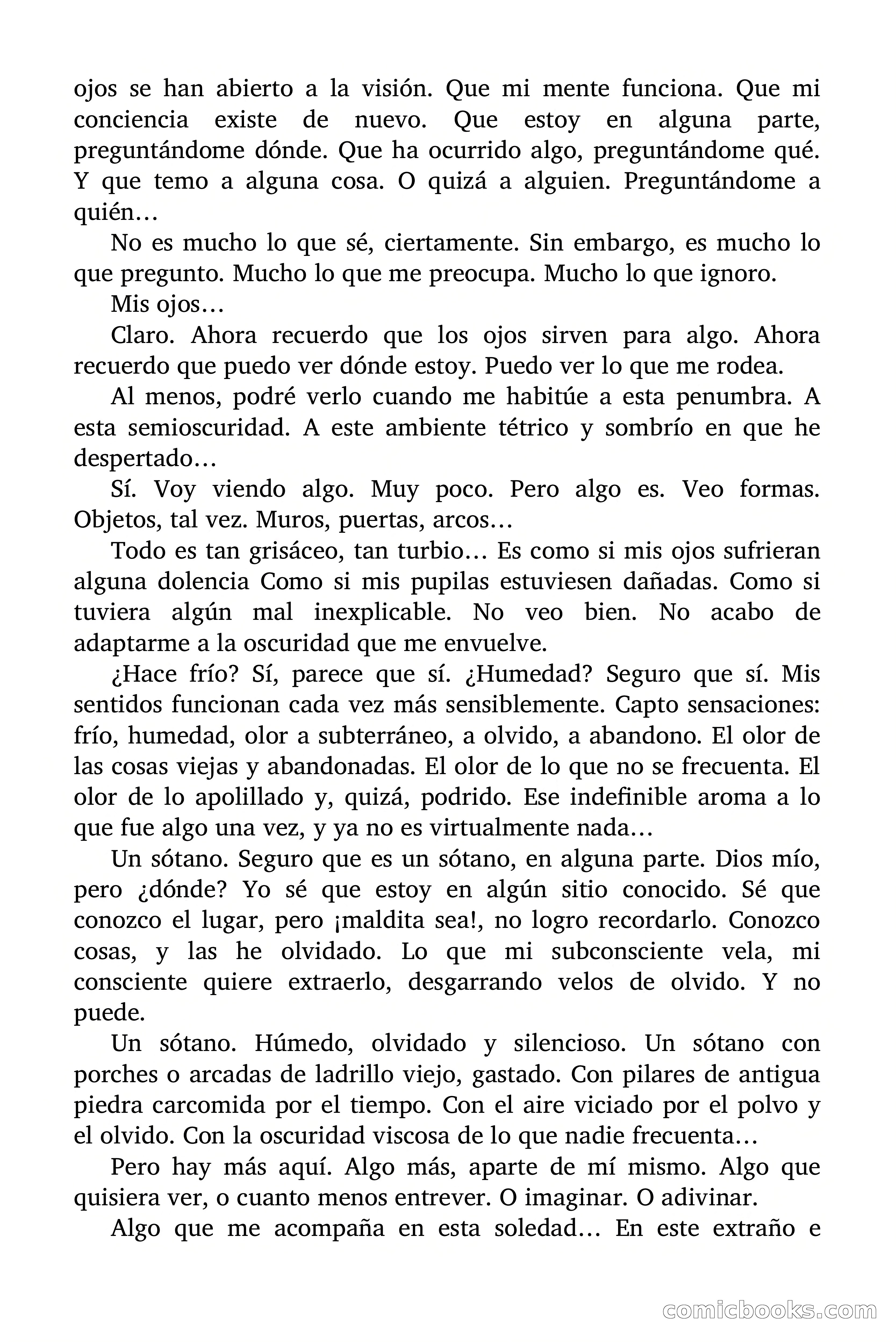 ojos se han abierto a la visión. Que mi mente funciona. Que mi conciencia existe de nuevo. Que estoy en alguna parte, preguntándome dónde. Que ha ocurrido algo, preguntándome qué. Y que temo a alguna cosa. O quizá a alguien. Preguntándome a quién…

No es mucho lo que sé, ciertamente. Sin embargo, es mucho lo que pregunto. Mucho lo que me preocupa. Mucho lo que ignoro.

Mis ojos…

Claro. Ahora recuerdo que los ojos sirven para algo. Ahora recuerdo que puedo ver dónde estoy. Puedo ver lo que me rodea.

Al menos, podré verlo cuando me habitúe a esta penumbra. A esta semioscuridad. A este ambiente tétrico y sombrío en que he despertado…

Sí. Voy viendo algo. Muy poco. Pero algo es. Veo formas. Objetos, tal vez. Muros, puertas, arcos…

Todo es tan grisáceo, tan turbio… Es como si mis ojos sufrieran alguna dolencia Como si mis pupilas estuviesen dañadas. Como si tuviera algún mal inexplicable. No veo bien. No acabo de adaptarme a la oscuridad que me envuelve.

¿Hace frío? Sí, parece que sí. ¿Humedad? Seguro que sí. Mis sentidos funcionan cada vez más sensiblemente. Capto sensaciones: frío, humedad, olor a subterráneo, a olvido, a abandono. El olor de las cosas viejas y abandonadas. El olor de lo que no se frecuenta. El olor de lo apolillado y, quizá, podrido. Ese indefinible aroma a lo que fue algo una vez, y ya no es virtualmente nada…

Un sótano. Seguro que es un sótano, en alguna parte. Dios mío, pero ¿dónde? Yo sé que estoy en algún sitio conocido. Sé que conozco el lugar, pero ¡maldita sea!, no logro recordarlo. Conozco cosas, y las he olvidado. Lo que mi subconsciente vela, mi consciente quiere extraerlo, desgarrando velos de olvido. Y no puede.

Un sótano. Húmedo, olvidado y silencioso. Un sótano con porches o arcadas de ladrillo viejo, gastado. Con pilares de antigua piedra carcomida por el tiempo. Con el aire viciado por el polvo y el olvido. Con la oscuridad viscosa de lo que nadie frecuenta…

Pero hay más aquí. Algo más, aparte de mí mismo. Algo que quisiera ver, o cuanto menos entrever. O imaginar. O adivinar.

Algo que me acompaña en esta soledad… En este extraño e

comicbooks.com